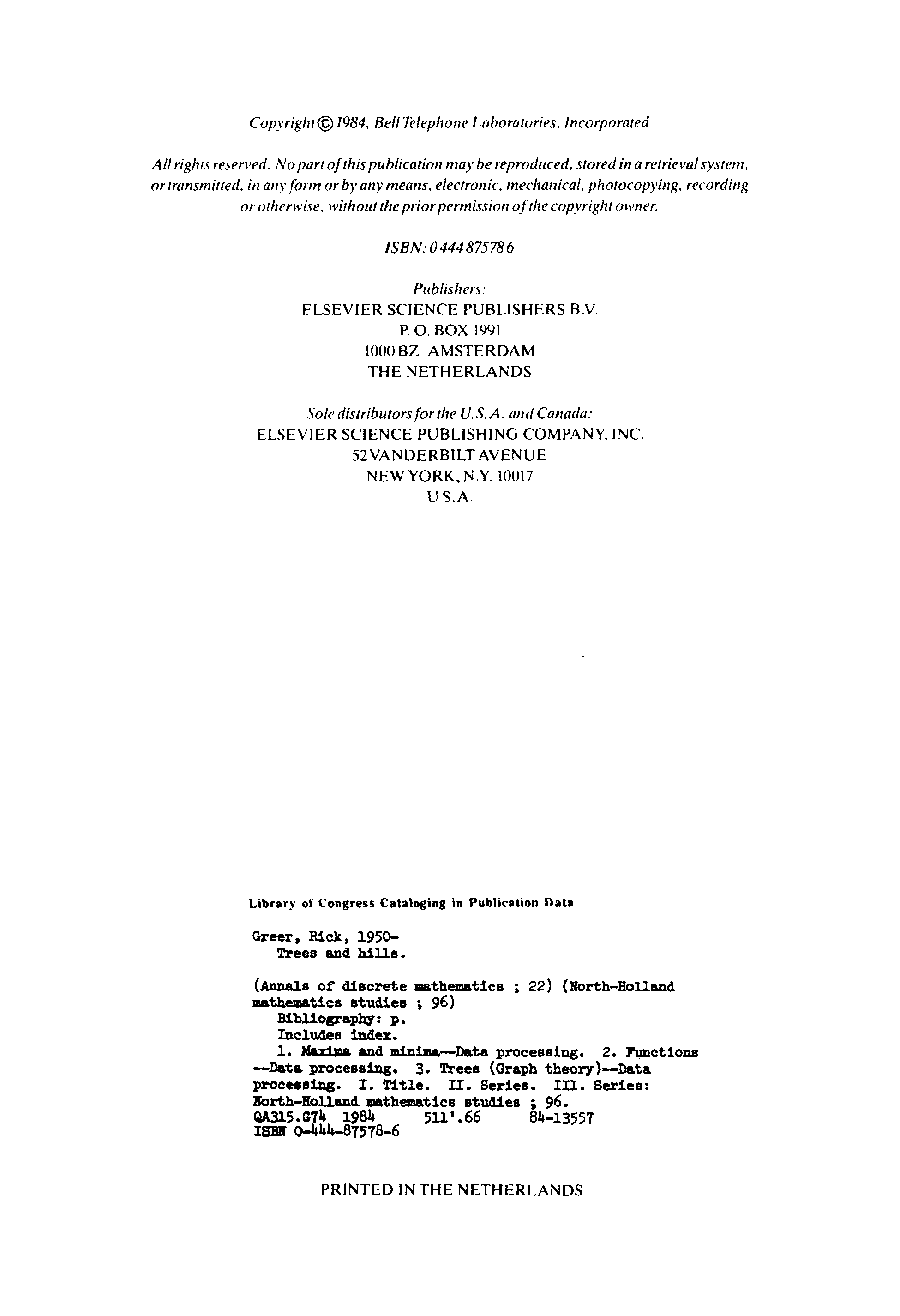 Copyright © 1984, Bell Telephone Laboratories, Incorporated

All rights reserved. No part of this publication may be reproduced, stored in a retrieval system, or transmitted, in any form or by any means, electronic, mechanical, photocopying, recording or otherwise, without the prior permission of the copyright owner.

ISBN: 0 444 87578 6

Publishers:
ELSEVIER SCIENCE PUBLISHERS B.V.
P. O. BOX 1991
1000 BZ AMSTERDAM
THE NETHERLANDS

Sole distributors for the U.S.A. and Canada:
ELSEVIER SCIENCE PUBLISHING COMPANY, INC.
52 VANDERBILT AVENUE
NEW YORK, N.Y. 10017
U.S.A.

Library of Congress Cataloging in Publication Data

Greer, Rick, 1950-
Trees and hills.

(Annals of discrete mathematics ; 22) (North-Holland mathematics studies ; 96)
Bibliography: p.
Includes index.
1. Maxima and minima--Data processing. 2. Functions --Data processing. 3. Trees (Graph theory)--Data processing. I. Title. II. Series. III. Series: North-Holland mathematics studies ; 96.
QA315.G74 1984 511'.66 84-13557
ISBN 0-444-87578-6

PRINTED IN THE NETHERLANDS